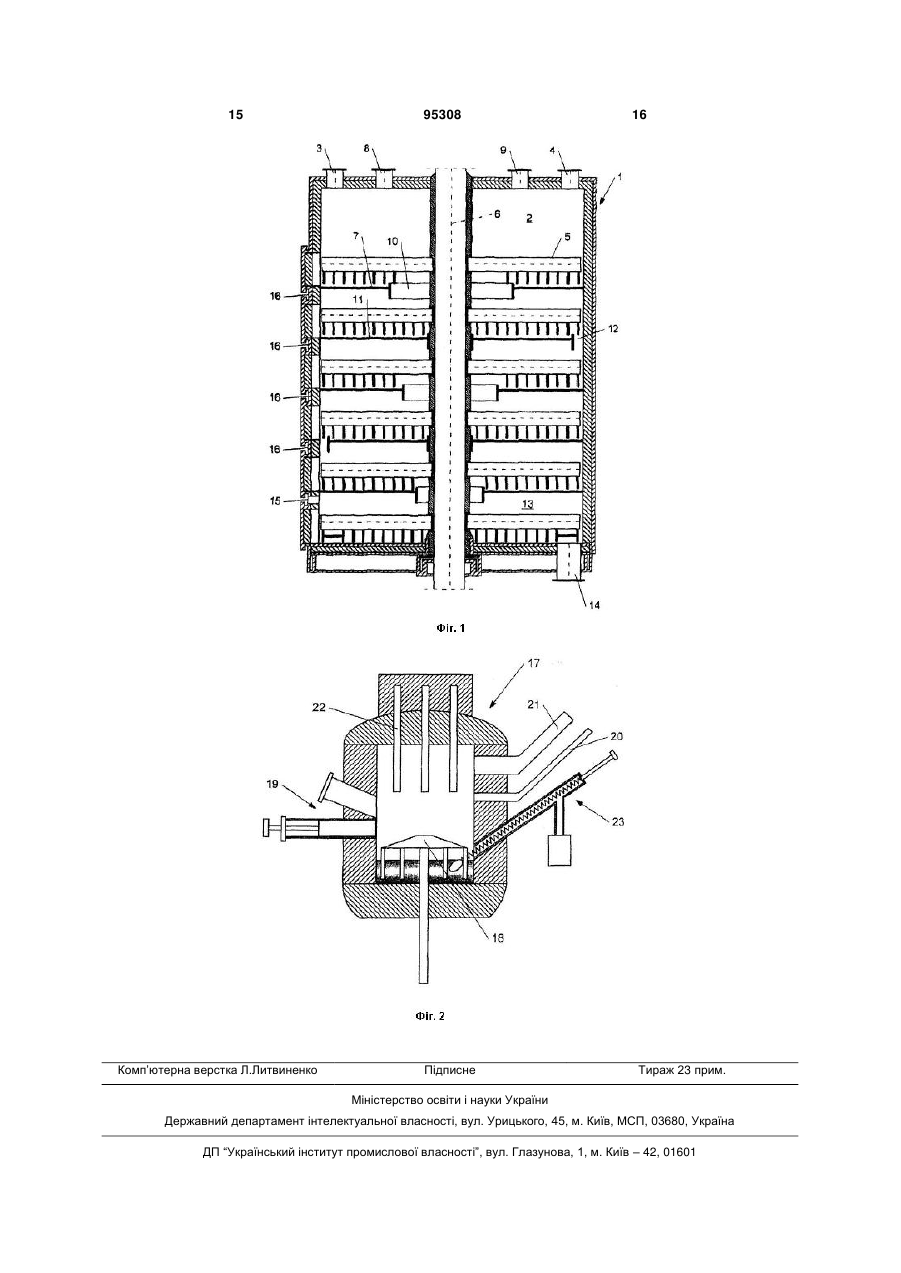 15 95308 16

3 8 9 4 1 6 2 7 10 5 16 11 12 16 16 16 15 13 14

Фіг. 1

17 22 21 20 19 23 18

Фіг. 2

Комп'ютерна верстка Л.Литвиненко Підписне Тираж 23 прим.

Міністерство освіти і науки України

Державний департамент інтелектуальної власності, вул. Урицького, 45, м. Київ, МСП, 03680, Україна

ДП "Український інститут промислової власності", вул. Глазунова, 1, м. Київ – 42, 01601